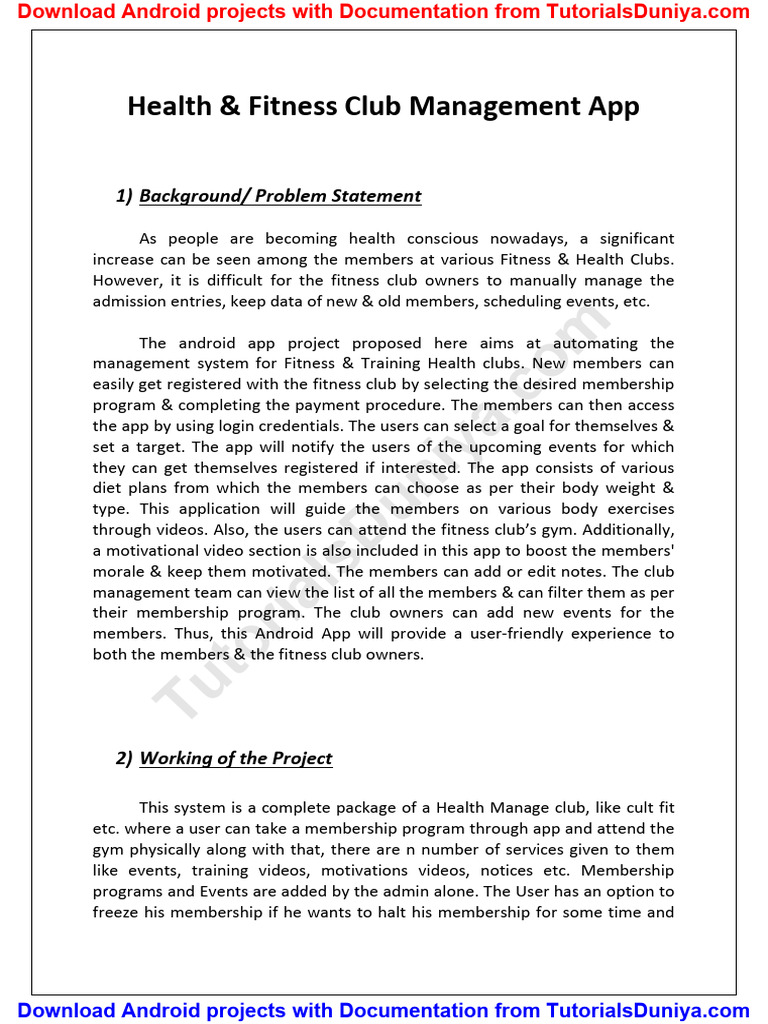 Download Android projects with Documentation from TutorialsDuniya.com

Health & Fitness Club Management App

1) Background/ Problem Statement

As people are becoming health conscious nowadays, a significant increase can be seen among the members at various Fitness & Health Clubs. However, it is difficult for the fitness club owners to manually manage the admission entries, keep data of new & old members, scheduling events, etc.

The android app project proposed here aims at automating the management system for Fitness & Training Health clubs. New members can easily get registered with the fitness club by selecting the desired membership program & completing the payment procedure. The members can then access the app by using login credentials. The users can select a goal for themselves & set a target. The app will notify the users of the upcoming events for which they can get themselves registered if interested. The app consists of various diet plans from which the members can choose as per their body weight & type. This application will guide the members on various body exercises through videos. Also, the users can attend the fitness club's gym. Additionally, a motivational video section is also included in this app to boost the members' morale & keep them motivated. The members can add or edit notes. The club management team can view the list of all the members & can filter them as per their membership program. The club owners can add new events for the members. Thus, this Android App will provide a user-friendly experience to both the members & the fitness club owners.

TutorialsDuniya.com

2) Working of the Project

This system is a complete package of a Health Manage club, like cult fit etc. where a user can take a membership program through app and attend the gym physically along with that, there are n number of services given to them like events, training videos, motivations videos, notices etc. Membership programs and Events are added by the admin alone. The User has an option to freeze his membership if he wants to halt his membership for some time and

Download Android projects with Documentation from TutorialsDuniya.com